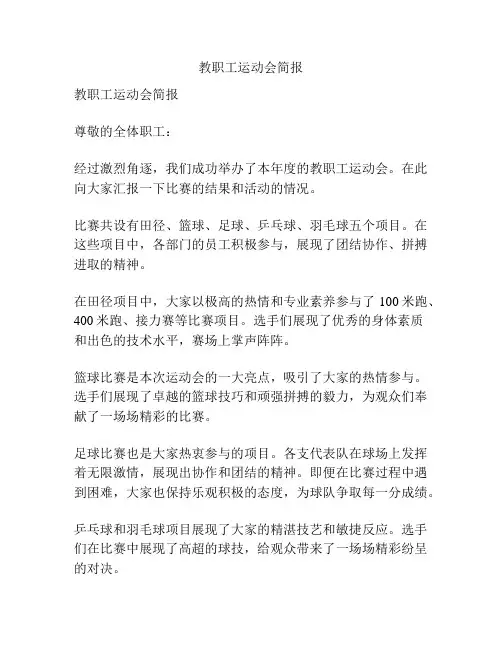 教职工运动会简报

教职工运动会简报

尊敬的全体职工：

经过激烈角逐，我们成功举办了本年度的教职工运动会。在此向大家汇报一下比赛的结果和活动的情况。

比赛共设有田径、篮球、足球、乒乓球、羽毛球五个项目。在这些项目中，各部门的员工积极参与，展现了团结协作、拼搏进取的精神。

在田径项目中，大家以极高的热情和专业素养参与了 100 米跑、400 米跑、接力赛等比赛项目。选手们展现了优秀的身体素质和出色的技术水平，赛场上掌声阵阵。

篮球比赛是本次运动会的一大亮点，吸引了大家的热情参与。选手们展现了卓越的篮球技巧和顽强拼搏的毅力，为观众们奉献了一场场精彩的比赛。

足球比赛也是大家热衷参与的项目。各支代表队在球场上发挥着无限激情，展现出协作和团结的精神。即便在比赛过程中遇到困难，大家也保持乐观积极的态度，为球队争取每一分成绩。

乒乓球和羽毛球项目展现了大家的精湛技艺和敏捷反应。选手们在比赛中展现了高超的球技，给观众带来了一场场精彩纷呈的对决。